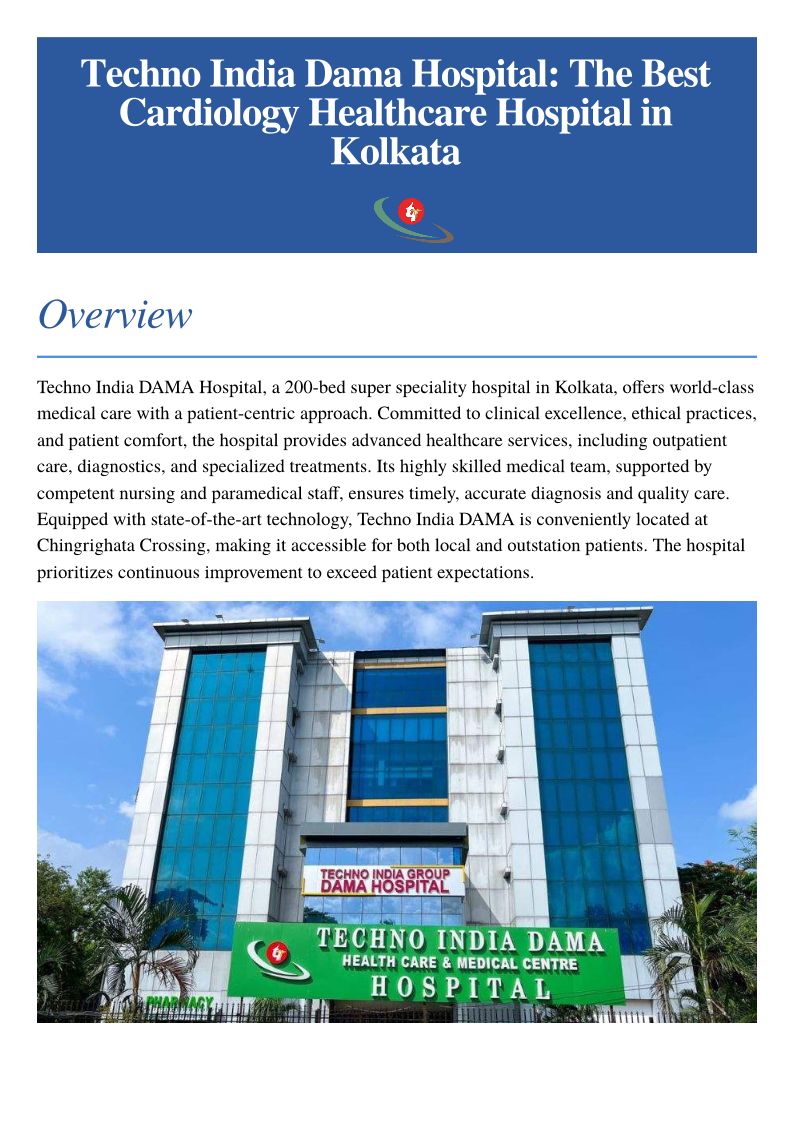 Techno India Dama Hospital: The Best Cardiology Healthcare Hospital in Kolkata

Overview

Techno India DAMA Hospital, a 200-bed super speciality hospital in Kolkata, offers world-class medical care with a patient-centric approach. Committed to clinical excellence, ethical practices, and patient comfort, the hospital provides advanced healthcare services, including outpatient care, diagnostics, and specialized treatments. Its highly skilled medical team, supported by competent nursing and paramedical staff, ensures timely, accurate diagnosis and quality care. Equipped with state-of-the-art technology, Techno India DAMA is conveniently located at Chingrighata Crossing, making it accessible for both local and outstation patients. The hospital prioritizes continuous improvement to exceed patient expectations.

TECHNO INDIA GROUP
DAMA HOSPITAL

TECHNO INDIA DAMA
HEALTH CARE & MEDICAL CENTRE
HOSPITAL

PHARMACY